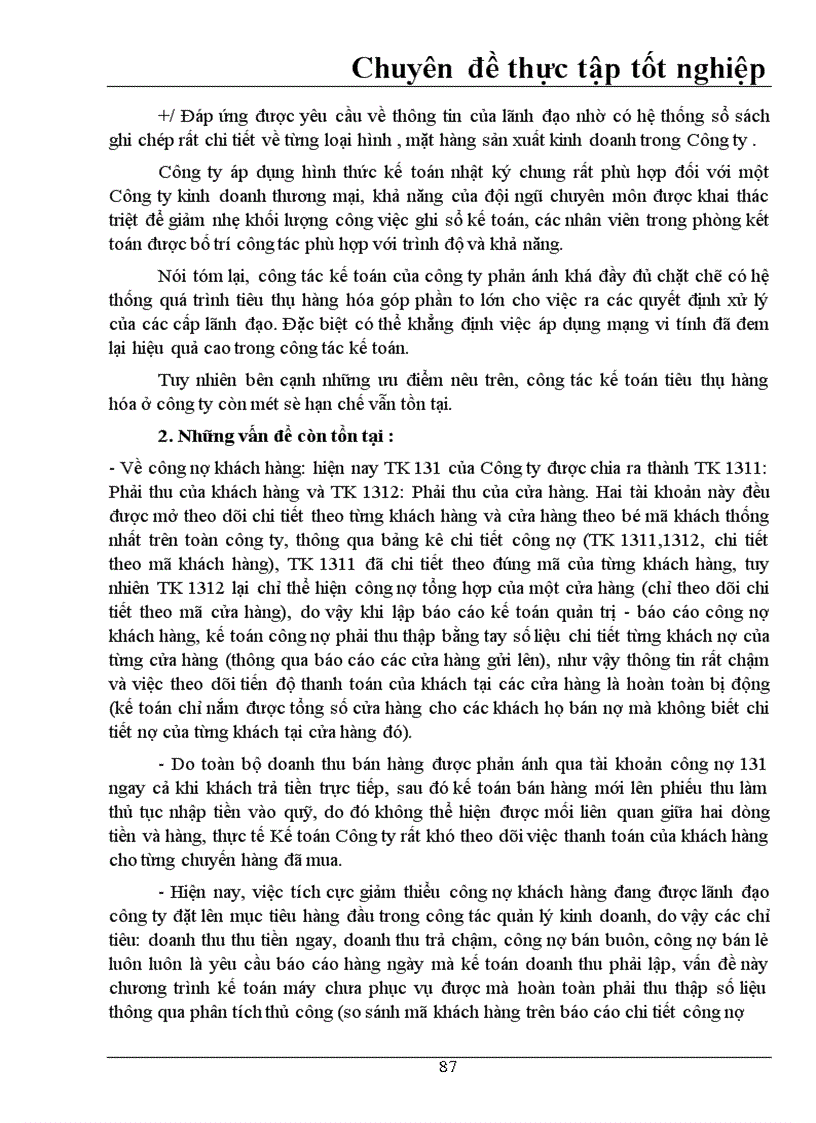 Chuyên đề thực tập tốt nghiệp

+/ Đáp ứng được yêu cầu về thông tin của lãnh đạo nhờ có hệ thống sổ sách ghi chép rất chi tiết về từng loại hình , mặt hàng sản xuất kinh doanh trong Công ty .

Công ty áp dụng hình thức kế toán nhật ký chung rất phù hợp đối với một Công ty kinh doanh thương mại, khả năng của đội ngũ chuyên môn được khai thác triệt để giảm nhẹ khối lượng công việc ghi sổ kế toán, các nhân viên trong phòng kết toán được bố trí công tác phù hợp với trình độ và khả năng.

Nói tóm lại, công tác kế toán của công ty phản ánh khá đầy đủ chặt chẽ có hệ thống quá trình tiêu thụ hàng hóa góp phần to lớn cho việc ra các quyết định xử lý của các cấp lãnh đạo. Đặc biệt có thể khẳng định việc áp dụng mạng vi tính đã đem lại hiệu quả cao trong công tác kế toán.

Tuy nhiên bên cạnh những ưu điểm nêu trên, công tác kế toán tiêu thụ hàng hóa ở công ty còn mét sè hạn chế vẫn tồn tại.

2. Những vấn đề còn tồn tại :

- Về công nợ khách hàng: hiện nay TK 131 của Công ty được chia ra thành TK 1311: Phải thu của khách hàng và TK 1312: Phải thu của cửa hàng. Hai tài khoản này đều được mở theo dõi chi tiết theo từng khách hàng và cửa hàng theo bé mã khách thống nhất trên toàn công ty, thông qua bảng kê chi tiết công nợ (TK 1311,1312, chi tiết theo mã khách hàng), TK 1311 đã chi tiết theo đúng mã của từng khách hàng, tuy nhiên TK 1312 lại chỉ thể hiện công nợ tổng hợp của một cửa hàng (chỉ theo dõi chi tiết theo mã cửa hàng), do vậy khi lập báo cáo kế toán quản trị - báo cáo công nợ khách hàng, kế toán công nợ phải thu thập bằng tay số liệu chi tiết từng khách nợ của từng cửa hàng (thông qua báo cáo các cửa hàng gửi lên), như vậy thông tin rất chậm và việc theo dõi tiến độ thanh toán của khách tại các cửa hàng là hoàn toàn bị động (kế toán chỉ nắm được tổng số cửa hàng cho các khách họ bán nợ mà không biết chi tiết nợ của từng khách tại cửa hàng đó).

- Do toàn bộ doanh thu bán hàng được phản ánh qua tài khoản công nợ 131 ngay cả khi khách trả tiền trực tiếp, sau đó kế toán bán hàng mới lên phiếu thu làm thủ tục nhập tiền vào quỹ, do đó không thể hiện được mối liên quan giữa hai dòng tiền và hàng, thực tế Kế toán Công ty rất khó theo dõi việc thanh toán của khách hàng cho từng chuyến hàng đã mua.

- Hiện nay, việc tích cực giảm thiểu công nợ khách hàng đang được lãnh đạo công ty đặt lên mục tiêu hàng đầu trong công tác quản lý kinh doanh, do vậy các chỉ tiêu: doanh thu thu tiền ngay, doanh thu trả chậm, công nợ bán buôn, công nợ bán lẻ luôn luôn là yêu cầu báo cáo hàng ngày mà kế toán doanh thu phải lập, vấn đề này chương trình kế toán máy chưa phục vụ được mà hoàn toàn phải thu thập số liệu thông qua phân tích thủ công (so sánh mã khách hàng trên báo cáo chi tiết công nợ

87